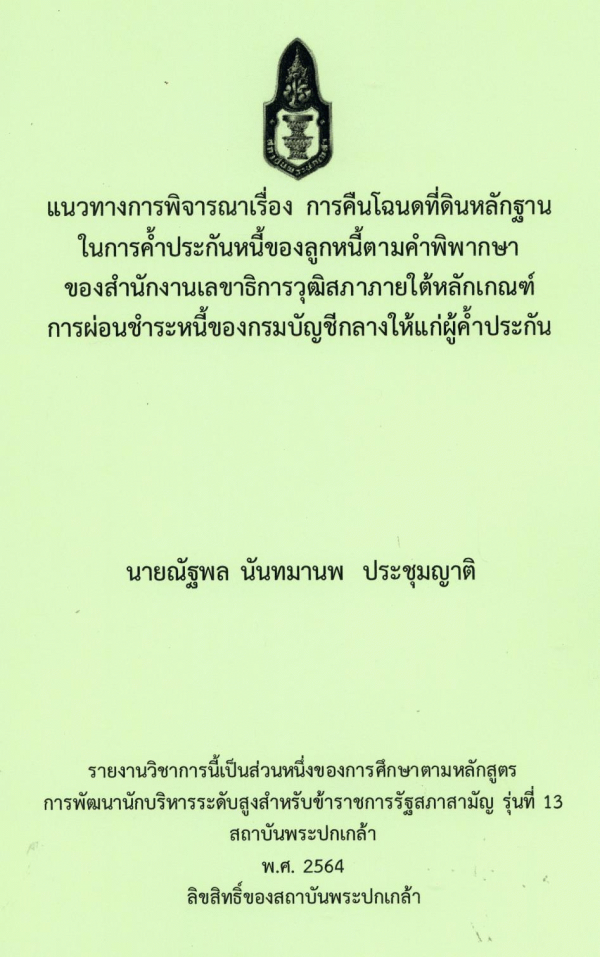 แนวทางการพิจารณาเรื่อง การคืนโฉนดที่ดินหลักฐาน
ในการค้ำประกันหนี้ของลูกหนี้ตามคำพิพากษา
ของสำนักงานเลขาธิการวุฒิสภาภายใต้หลักเกณฑ์
การผ่อนชำระหนี้ของกรมบัญชีกลางให้แก่ผู้ค้ำประกัน

นายณัฐพล นันทมานพ ประชุมญาติ

รายงานวิชาการนี้เป็นส่วนหนึ่งของการศึกษาตามหลักสูตร
การพัฒนานักบริหารระดับสูงสำหรับข้าราชการรัฐสภาสามัญ รุ่นที่ 13
สถาบันพระปกเกล้า
พ.ศ. 2564
ลิขสิทธิ์ของสถาบันพระปกเกล้า